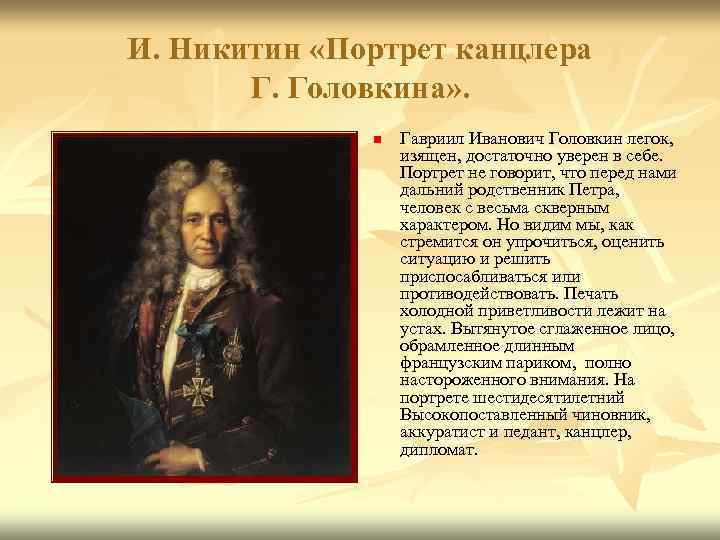 И. Никитин «Портрет канцлера Г. Головкина».

Гавриил Иванович Головкин легок, изящен, достаточно уверен в себе. Портрет не говорит, что перед нами дальний родственник Петра, человек с весьма скверным характером. Но видим мы, как стремится он упрочиться, оценить ситуацию и решить приспосабливаться или противодействовать. Печать холодной приветливости лежит на устах. Вытянутое сглаженное лицо, обрамленное длинным французским париком, полно настороженного внимания. На портрете шестидесятилетний Высокопоставленный чиновник, аккуратист и педант, канцлер, дипломат.